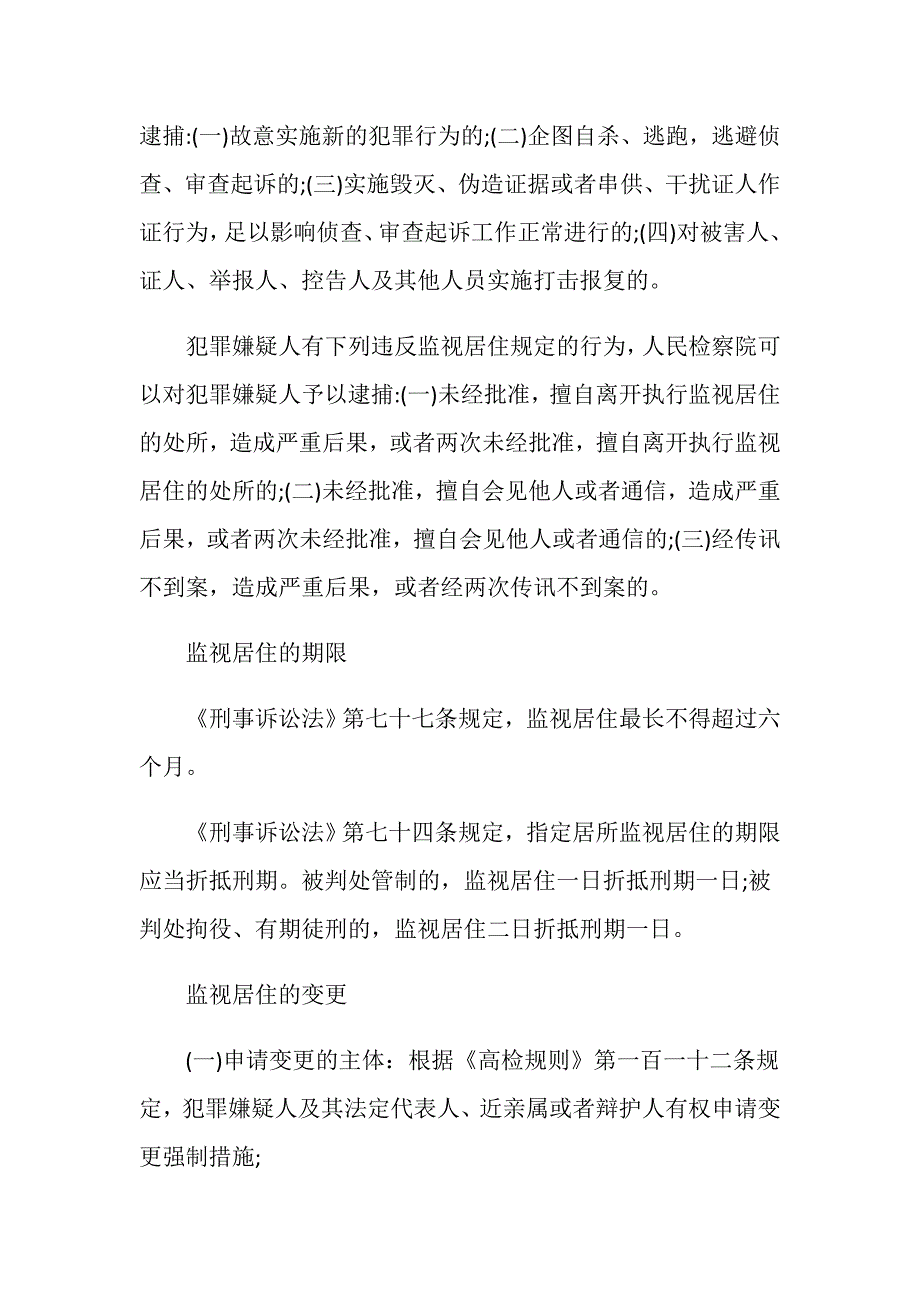 逮捕:(一)故意实施新的犯罪行为的;(二)企图自杀、逃跑，逃避侦查、审查起诉的;(三)实施毁灭、伪造证据或者串供、干扰证人作证行为，足以影响侦查、审查起诉工作正常进行的;(四)对被害人、证人、举报人、控告人及其他人员实施打击报复的。

犯罪嫌疑人有下列违反监视居住规定的行为，人民检察院可以对犯罪嫌疑人予以逮捕:(一)未经批准，擅自离开执行监视居住的处所，造成严重后果，或者两次未经批准，擅自离开执行监视居住的处所的;(二)未经批准，擅自会见他人或者通信，造成严重后果，或者两次未经批准，擅自会见他人或者通信的;(三)经传讯不到案，造成严重后果，或者经两次传讯不到案的。

监视居住的期限

《刑事诉讼法》第七十七条规定，监视居住最长不得超过六个月。

《刑事诉讼法》第七十四条规定，指定居所监视居住的期限应当折抵刑期。被判处管制的，监视居住一日折抵刑期一日;被判处拘役、有期徒刑的，监视居住二日折抵刑期一日。

监视居住的变更

(一)申请变更的主体：根据《高检规则》第一百一十二条规定，犯罪嫌疑人及其法定代表人、近亲属或者辩护人有权申请变更强制措施;